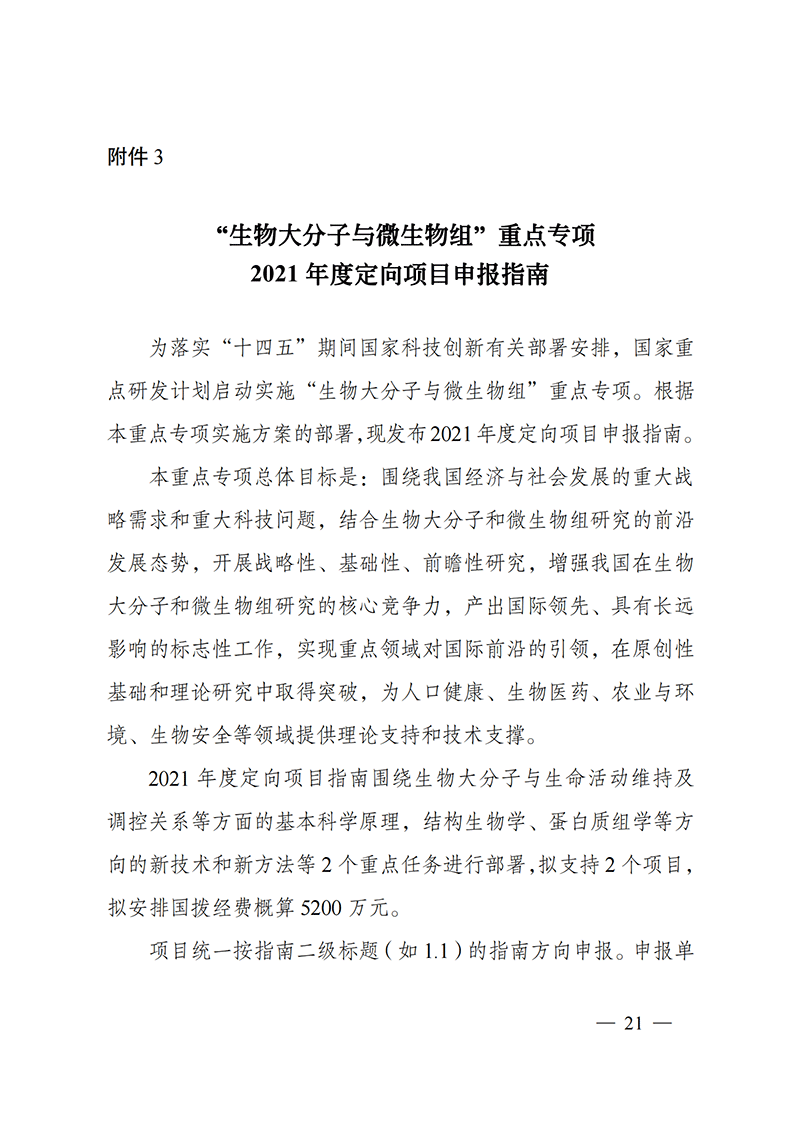 附件 3

“生物大分子与微生物组”重点专项
2021 年度定向项目申报指南

为落实“十四五”期间国家科技创新有关部署安排，国家重点研发计划启动实施“生物大分子与微生物组”重点专项。根据本重点专项实施方案的部署，现发布2021年度定向项目申报指南。

本重点专项总体目标是：围绕我国经济与社会发展的重大战略需求和重大科技问题，结合生物大分子和微生物组研究的前沿发展态势，开展战略性、基础性、前瞻性研究，增强我国在生物大分子和微生物组研究的核心竞争力，产出国际领先、具有长远影响的标志性工作，实现重点领域对国际前沿的引领，在原创性基础和理论研究中取得突破，为人口健康、生物医药、农业与环境、生物安全等领域提供理论支持和技术支撑。

2021 年度定向项目指南围绕生物大分子与生命活动维持及调控关系等方面的基本科学原理，结构生物学、蛋白质组学等方向的新技术和新方法等 2 个重点任务进行部署，拟支持 2 个项目，拟安排国拨经费概算 5200 万元。

项目统一按指南二级标题（如 1.1）的指南方向申报。申报单

— 21 —